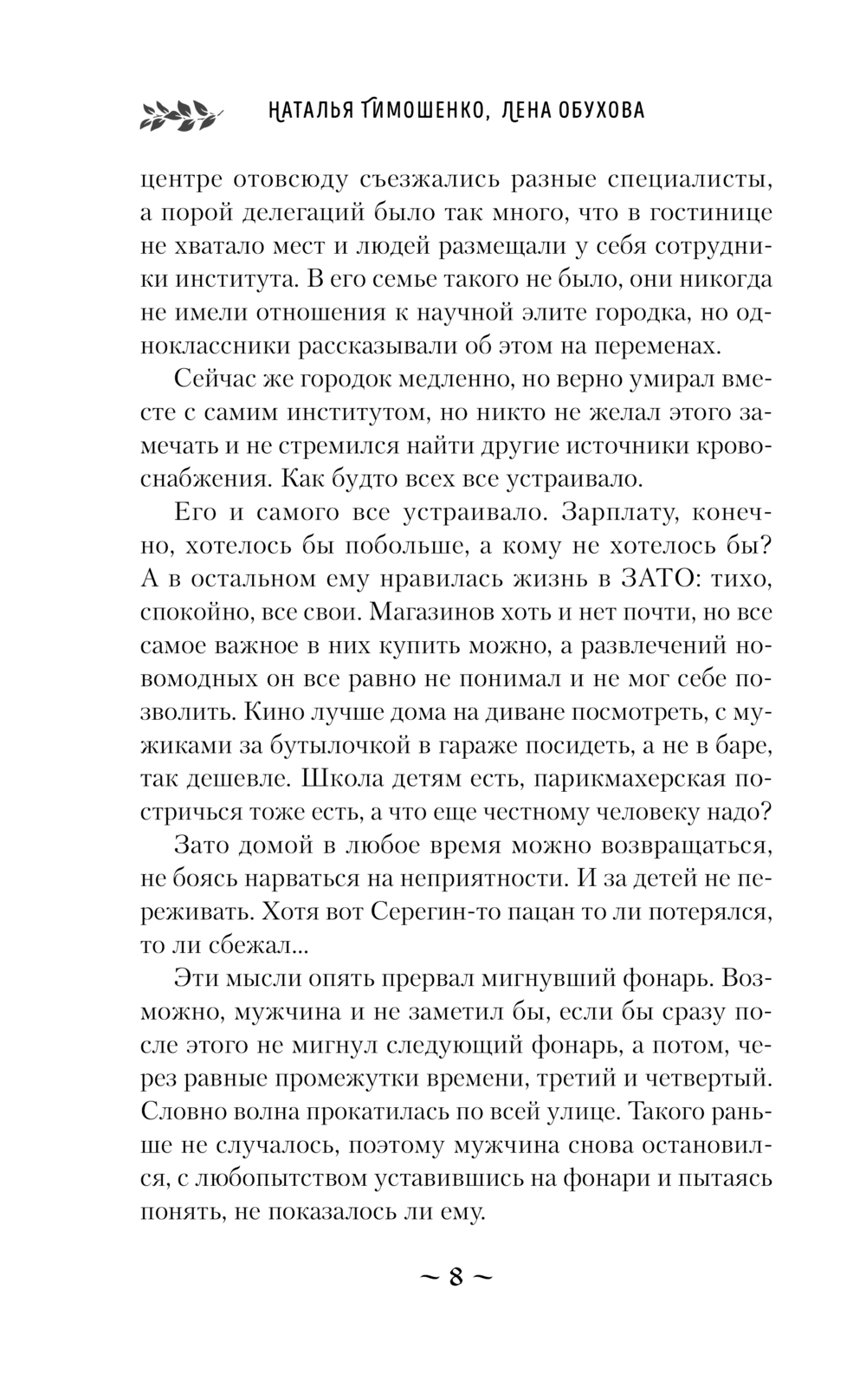 НАТАЛЬЯ ТИМОШЕНКО, ЛЕНА ОБУХОВА

центре отовсюду съезжались разные специалисты, а порой делегаций было так много, что в гостинице не хватало мест и людей размещали у себя сотрудники института. В его семье такого не было, они никогда не имели отношения к научной элите городка, но одноклассники рассказывали об этом на переменах.

Сейчас же городок медленно, но верно умирал вместе с самим институтом, но никто не желал этого замечать и не стремился найти другие источники кровоснабжения. Как будто всех все устраивало.

Его и самого все устраивало. Зарплату, конечно, хотелось бы побольше, а кому не хотелось бы? А в остальном ему нравилась жизнь в ЗАТО: тихо, спокойно, все свои. Магазинов хоть и нет почти, но все самое важное в них купить можно, а развлечений новомодных он все равно не понимал и не мог себе позволить. Кино лучше дома на диване посмотреть, с мужиками за бутылочкой в гараже посидеть, а не в баре, так дешевле. Школа детям есть, парикмахерская постричься тоже есть, а что еще честному человеку надо?

Зато домой в любое время можно возвращаться, не боясь нарваться на неприятности. И за детей не переживать. Хотя вот Серегин-то пацан то ли потерялся, то ли сбежал...

Эти мысли опять прервал мигнувший фонарь. Возможно, мужчина и не заметил бы, если бы сразу после этого не мигнул следующий фонарь, а потом, через равные промежутки времени, третий и четвертый. Словно волна прокатилась по всей улице. Такого раньше не случалось, поэтому мужчина снова остановился, с любопытством уставившись на фонари и пытаясь понять, не показалось ли ему.

~ 8 ~